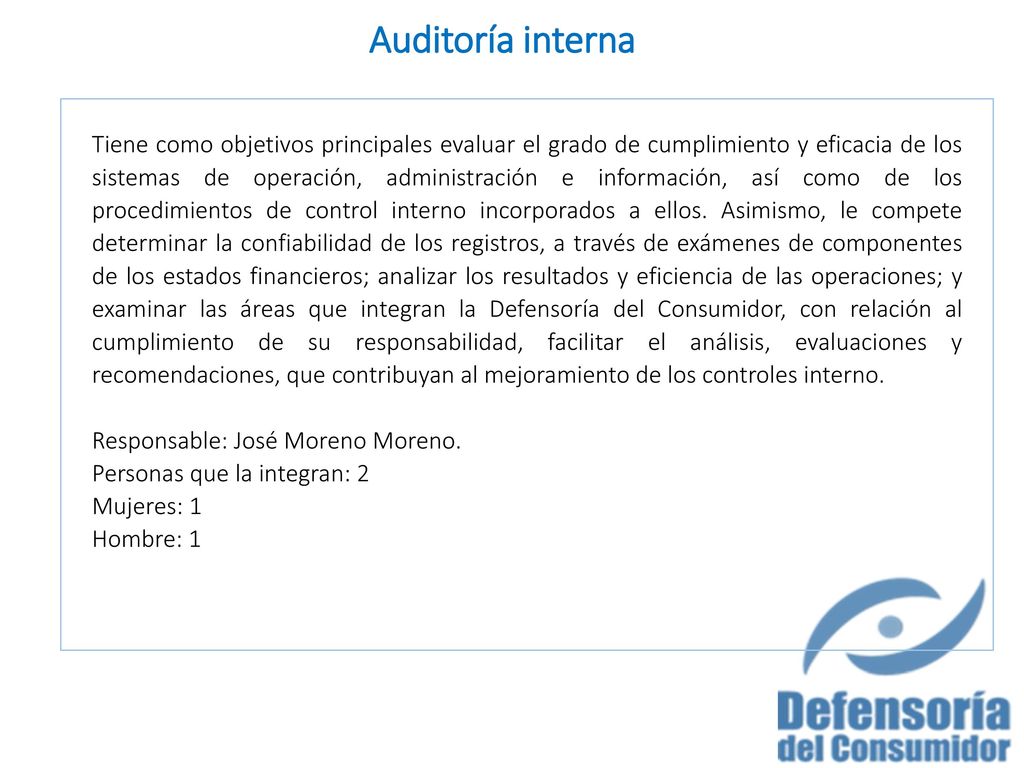 Auditoría interna

Tiene como objetivos principales evaluar el grado de cumplimiento y eficacia de los sistemas de operación, administración e información, así como de los procedimientos de control interno incorporados a ellos. Asimismo, le compete determinar la confiabilidad de los registros, a través de exámenes de componentes de los estados financieros; analizar los resultados y eficiencia de las operaciones; y examinar las áreas que integran la Defensoría del Consumidor, con relación al cumplimiento de su responsabilidad, facilitar el análisis, evaluaciones y recomendaciones, que contribuyan al mejoramiento de los controles interno.

Responsable: José Moreno Moreno.
Personas que la integran: 2
Mujeres: 1
Hombre: 1

Defensoría del Consumidor